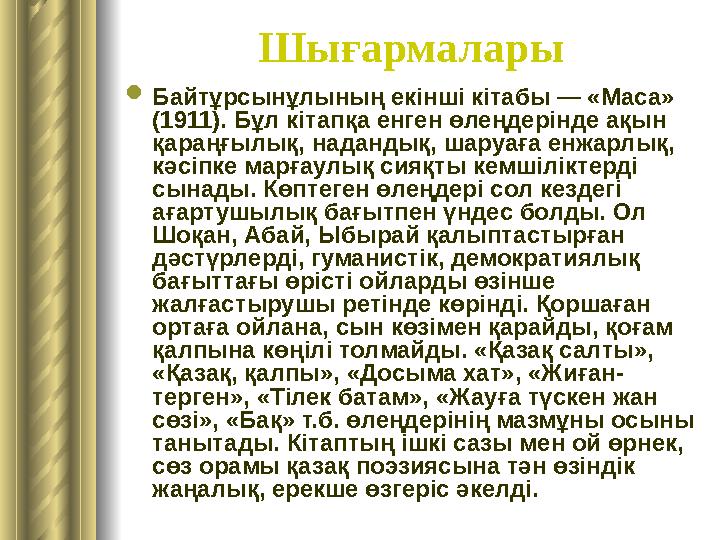 Шығармалары

Байтұрсынұлының екінші кітабы — «Маса» (1911). Бұл кітапқа енген өлеңдерінде ақын қараңғылық, надандық, шаруаға енжарлық, кәсіпке марғаулық сияқты кемшіліктерді сынады. Көптеген өлеңдері сол кездегі ағартушылық бағытпен үндес болды. Ол Шоқан, Абай, Ыбырай қалыптастырған дәстүрлерді, гуманистік, демократиялық бағыттағы өрісті ойларды өзінше жалғастырушы ретінде көрінді. Қоршаған ортаға ойлана, сын көзімен қарайды, қоғам қалпына көңілі толмайды. «Қазақ салты», «Қазақ, қалпы», «Досыма хат», «Жиған-терген», «Тілек батам», «Жауға түскен жан сөзі», «Бақ» т.б. өлеңдерінің мазмұны осыны танытады. Кітаптың ішкі сазы мен ой өрнек, сөз орамы қазақ поэзиясына тән өзіндік жаңалық, ерекше өзгеріс әкелді.